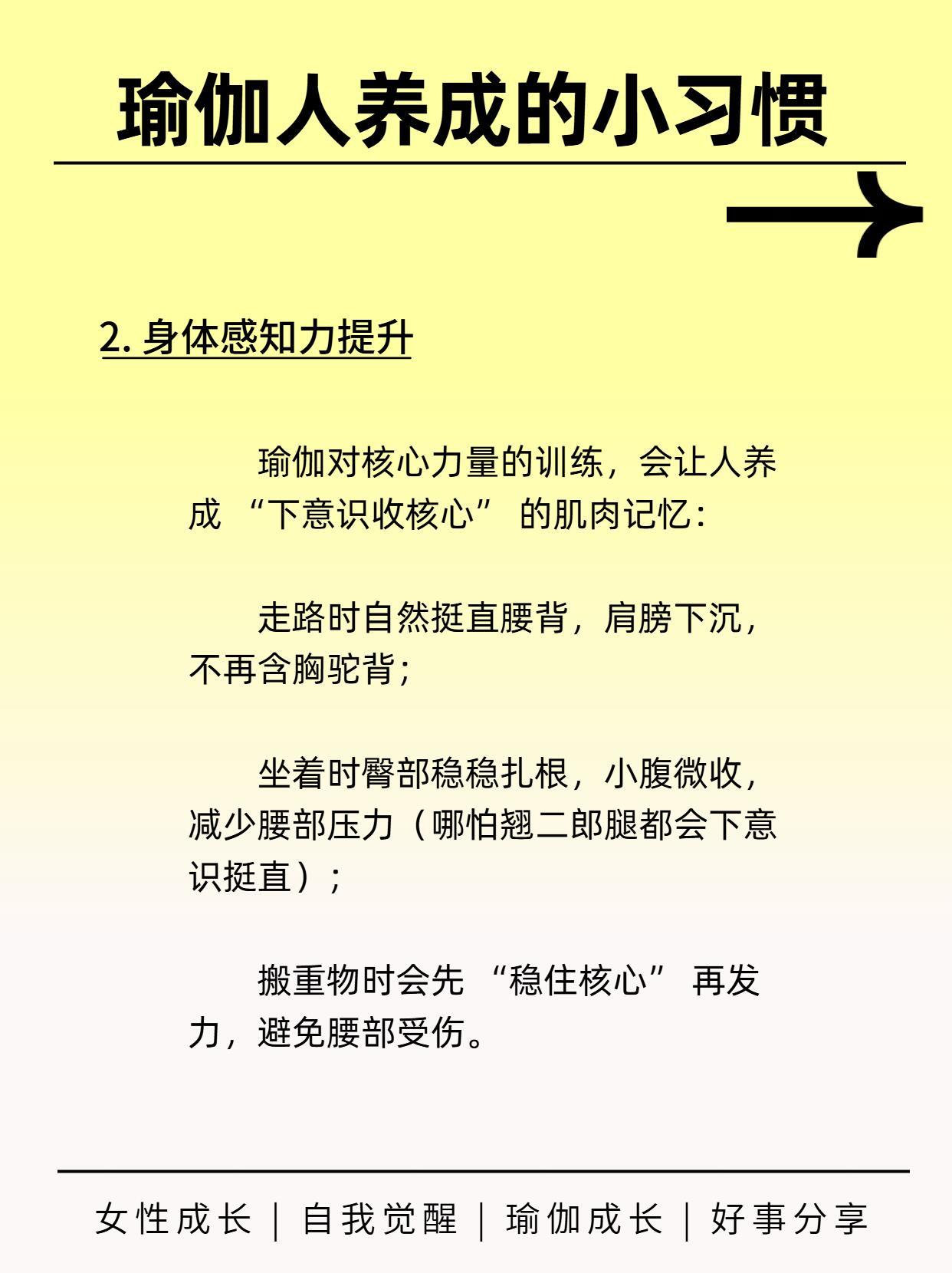 瑜伽人养成的小习惯

2. 身体感知力提升

瑜伽对核心力量的训练，会让人养成 “下意识收核心” 的肌肉记忆：

走路时自然挺直腰背，肩膀下沉，不再含胸驼背；

坐着时臀部稳稳扎根，小腹微收，减少腰部压力（哪怕翘二郎腿都会下意识挺直）；

搬重物时会先 “稳住核心” 再发力，避免腰部受伤。

女性成长 | 自我觉醒 | 瑜伽成长 | 好事分享